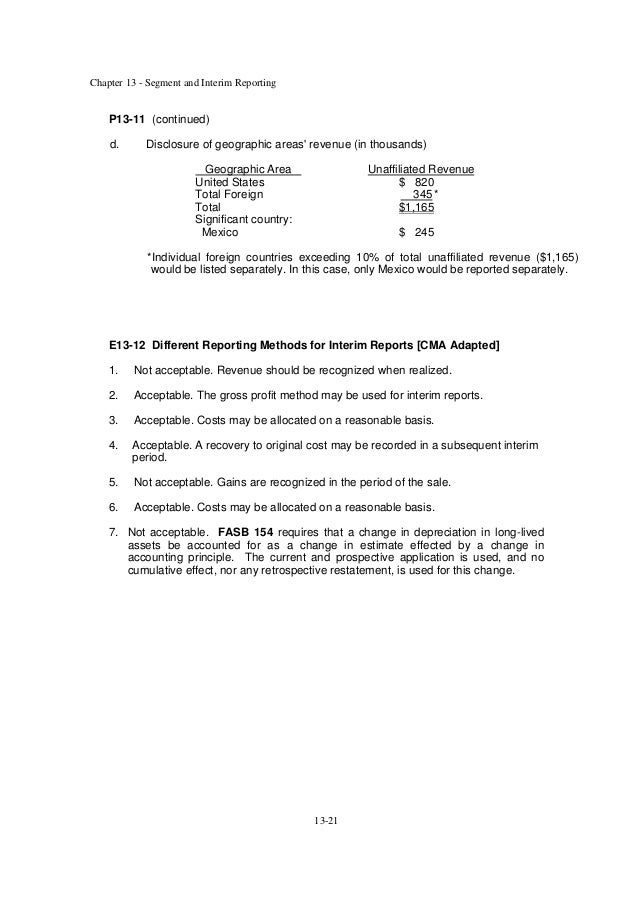 Chapter 13 - Segment and Interim Reporting

P13-11 (continued)

d. Disclosure of geographic areas' revenue (in thousands)

| Geographic Area | Unaffiliated Revenue |
|---|---|
| United States | \$ 820 |
| Total Foreign | 345* |
| Total | \$1,165 |
| Significant country: | |
| Mexico | \$ 245 |

*Individual foreign countries exceeding 10% of total unaffiliated revenue (\$1,165) would be listed separately. In this case, only Mexico would be reported separately.

E13-12 Different Reporting Methods for Interim Reports [CMA Adapted]

1. Not acceptable. Revenue should be recognized when realized.

2. Acceptable. The gross profit method may be used for interim reports.

3. Acceptable. Costs may be allocated on a reasonable basis.

4. Acceptable. A recovery to original cost may be recorded in a subsequent interim period.

5. Not acceptable. Gains are recognized in the period of the sale.

6. Acceptable. Costs may be allocated on a reasonable basis.

7. Not acceptable. FASB 154 requires that a change in depreciation in long-lived assets be accounted for as a change in estimate effected by a change in accounting principle. The current and prospective application is used, and no cumulative effect, nor any retrospective restatement, is used for this change.

13-21